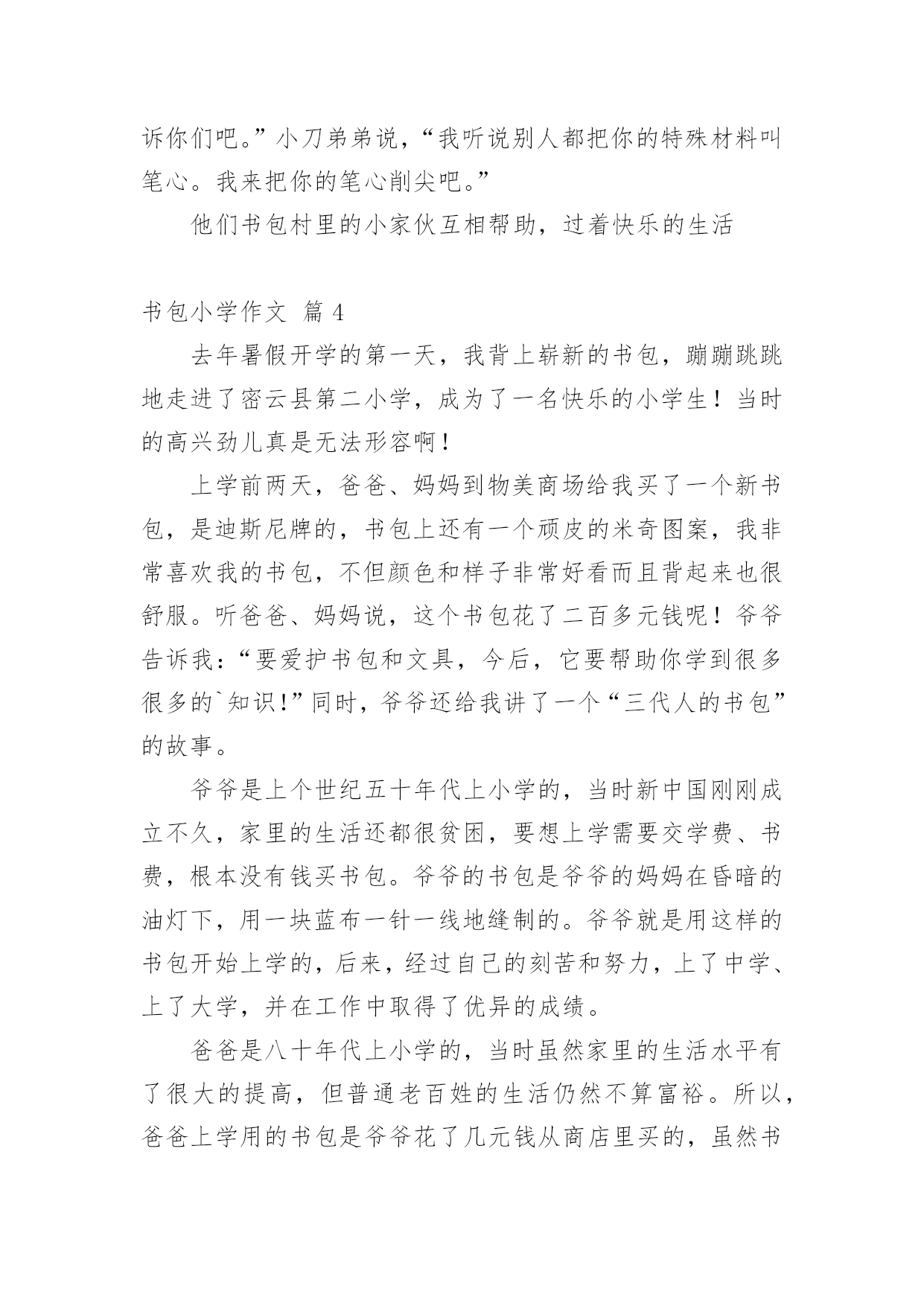 诉你们吧。”小刀弟弟说，“我听说别人都把你的特殊材料叫笔心。我来把你的笔心削尖吧。”

他们书包村里的小家伙互相帮助，过着快乐的生活

书包小学作文 篇 4

去年暑假开学的第一天，我背上崭新的书包，蹦蹦跳跳地走进了密云县第二小学，成为了一名快乐的小学生！当时的高兴劲儿真是无法形容啊！

上学前两天，爸爸、妈妈到物美商场给我买了一个新书包，是迪斯尼牌的，书包上还有一个顽皮的米奇图案，我非常喜欢我的书包，不但颜色和样子非常好看而且背起来也很舒服。听爸爸、妈妈说，这个书包花了二百多元钱呢！爷爷告诉我：“要爱护书包和文具，今后，它要帮助你学到很多很多的`知识!”同时，爷爷还给我讲了一个“三代人的书包”的故事。

爷爷是上个世纪五十年代上小学的，当时新中国刚刚成立不久，家里的生活还都很贫困，要想上学需要交学费、书费，根本没有钱买书包。爷爷的书包是爷爷的妈妈在昏暗的油灯下，用一块蓝布一针一线地缝制的。爷爷就是用这样的书包开始上学的，后来，经过自己的刻苦和努力，上了中学、上了大学，并在工作中取得了优异的成绩。

爸爸是八十年代上小学的，当时虽然家里的生活水平有了很大的提高，但普通老百姓的生活仍然不算富裕。所以，爸爸上学用的书包是爷爷花了几元钱从商店里买的，虽然书